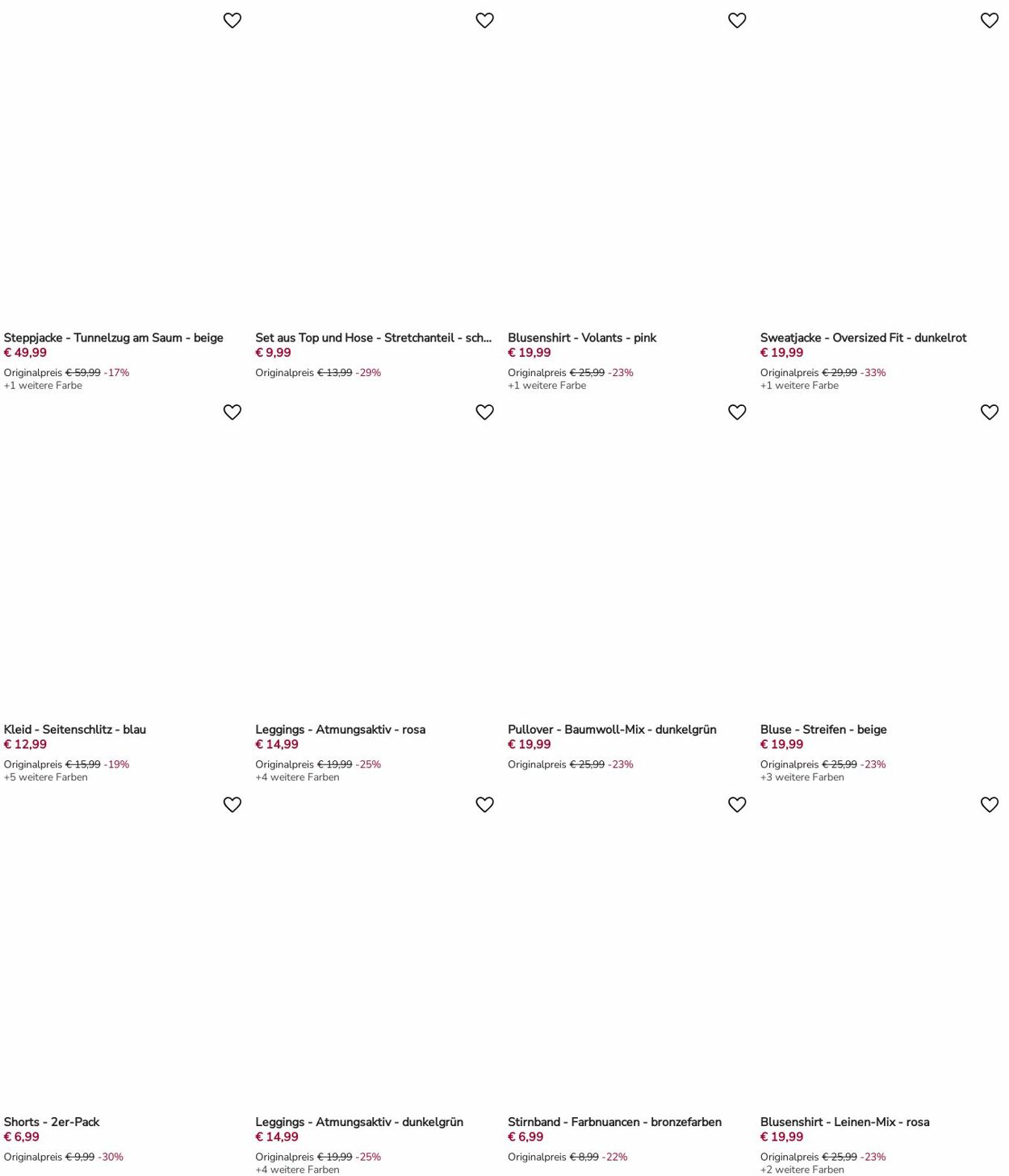 Steppjacke - Tunnelzug am Saum - beige
€ 49,99
Originalpreis € 59,99 -17%
+1 weitere Farbe

Set aus Top und Hose - Stretchanteil - sch...
€ 9,99
Originalpreis € 13,99 -29%

Blusenshirt - Volants - pink
€ 19,99
Originalpreis € 25,99 -23%
+1 weitere Farbe

Sweatjacke - Oversized Fit - dunkelrot
€ 19,99
Originalpreis € 29,99 -33%
+1 weitere Farbe

Kleid - Seitenschlitz - blau
€ 12,99
Originalpreis € 15,99 -19%
+5 weitere Farben

Leggings - Atmungsaktiv - rosa
€ 14,99
Originalpreis € 19,99 -25%
+4 weitere Farben

Pullover - Baumwoll-Mix - dunkelgrün
€ 19,99
Originalpreis € 25,99 -23%

Bluse - Streifen - beige
€ 19,99
Originalpreis € 25,99 -23%
+3 weitere Farben

Shorts - 2er-Pack
€ 6,99
Originalpreis € 9,99 -30%

Leggings - Atmungsaktiv - dunkelgrün
€ 14,99
Originalpreis € 19,99 -25%
+4 weitere Farben

Stirnband - Farbnuancen - bronzefarben
€ 6,99
Originalpreis € 8,99 -22%

Blusenshirt - Leinen-Mix - rosa
€ 19,99
Originalpreis € 25,99 -23%
+2 weitere Farben